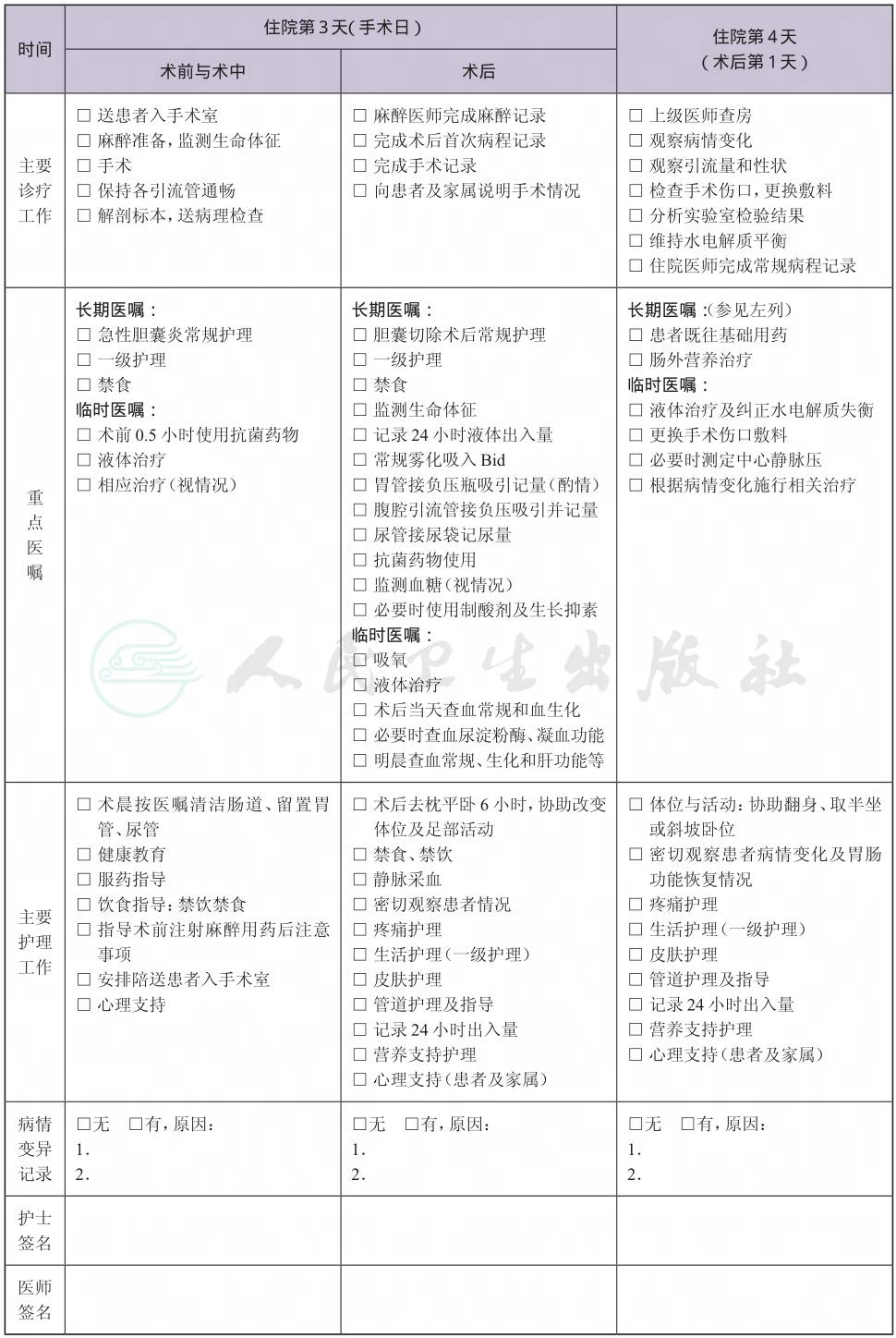 | 时间 | 住院第3天(手术日) |  | 住院第4天(术后第1天) |
|---|---|---|---|
|  | 术前与术中 | 术后 |  |
| 主要诊疗工作 | ☐ 送患者入手术室 ☐ 麻醉准备,监测生命体征 ☐ 手术 ☐ 保持各引流管通畅 ☐ 解剖标本,送病理检查 | ☐ 麻醉医师完成麻醉记录 ☐ 完成术后首次病程记录 ☐ 完成手术记录 ☐ 向患者及家属说明手术情况 | ☐ 上级医师查房 ☐ 观察病情变化 ☐ 观察引流量和性状 ☐ 检查手术伤口,更换敷料 ☐ 分析实验室检验结果 ☐ 维持水电解质平衡 ☐ 住院医师完成常规病程记录 |
| 重点医嘱 | 长期医嘱: ☐ 急性胆囊炎常规护理 ☐ 一级护理 ☐ 禁食 临时医嘱: ☐ 术前0.5小时使用抗菌药物 ☐ 液体治疗 ☐ 相应治疗(视情况) | 长期医嘱: ☐ 胆囊切除术后常规护理 ☐ 一级护理 ☐ 禁食 ☐ 监测生命体征 ☐ 记录24小时液体出入量 ☐ 常规雾化吸入Bid ☐ 胃管接负压瓶吸引记量(酌情) ☐ 腹腔引流管接负压吸引并记量 ☐ 尿管接尿袋记尿量 ☐ 抗菌药物使用 ☐ 监测血糖(视情况) ☐ 必要时使用制酸剂及生长抑素 临时医嘱: ☐ 吸氧 ☐ 液体治疗 ☐ 术后当天查血常规和血生化 ☐ 必要时查血尿淀粉酶、凝血功能 ☐ 明晨查血常规、生化和肝功能等 | 长期医嘱:(参见左列) ☐ 患者既往基础用药 ☐ 肠外营养治疗 临时医嘱: ☐ 液体治疗及纠正水电解质失衡 ☐ 更换手术伤口敷料 ☐ 必要时测定中心静脉压 ☐ 根据病情变化施行相关治疗 |
| 主要护理工作 | ☐ 术晨按医嘱清洁肠道、留置胃管、尿管 ☐ 健康教育 ☐ 服药指导 ☐ 饮食指导:禁饮禁食 ☐ 指导术前注射麻醉用药后注意事项 ☐ 安排陪送患者入手术室 ☐ 心理支持 | ☐ 术后去枕平卧6小时,协助改变体位及足部活动 ☐ 禁食、禁饮 ☐ 静脉采血 ☐ 密切观察患者情况 ☐ 疼痛护理 ☐ 生活护理(一级护理) ☐ 皮肤护理 ☐ 管道护理及指导 ☐ 记录24小时出入量 ☐ 营养支持护理 ☐ 心理支持(患者及家属) | ☐ 体位与活动:协助翻身、取半坐或斜坡卧位 ☐ 密切观察患者病情变化及胃肠功能恢复情况 ☐ 疼痛护理 ☐ 生活护理(一级护理) ☐ 皮肤护理 ☐ 管道护理及指导 ☐ 记录24小时出入量 ☐ 营养支持护理 ☐ 心理支持(患者及家属) |
| 病情变异记录 | ☐无 ☐有,原因: 1. 2. | ☐无 ☐有,原因: 1. 2. | ☐无 ☐有,原因: 1. 2. |
| 护士签名 |  |  |  |
| 医师签名 |  |  |  |

人民卫生出版社